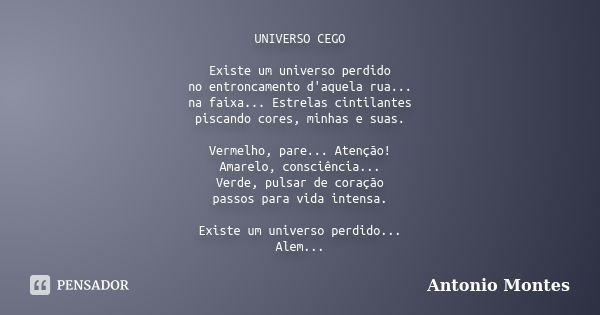 UNIVERSO CEGO

Existe um universo perdido
no entroncamento d'aquela rua...
na faixa... Estrelas cintilantes
piscando cores, minhas e suas.

Vermelho, pare... Atenção!
Amarelo, consciência...
Verde, pulsar de coração
passos para vida intensa.

Existe um universo perdido...
Alem...

PENSADOR

Antonio Montes